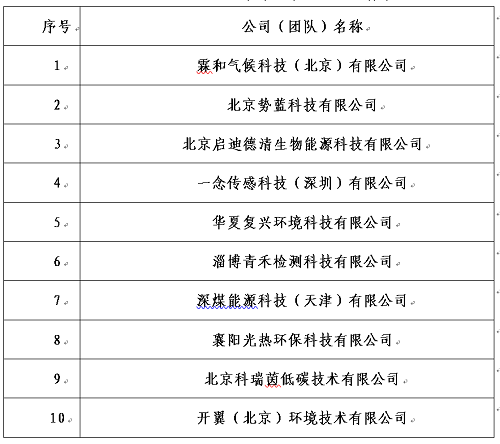 | 序号 | 公司（团队）名称 |
|---|---|
| 1 | 霖和气候科技（北京）有限公司 |
| 2 | 北京势蓝科技有限公司 |
| 3 | 北京启迪德清生物能源科技有限公司 |
| 4 | 一念传感科技（深圳）有限公司 |
| 5 | 华夏复兴环境科技有限公司 |
| 6 | 淄博青禾检测科技有限公司 |
| 7 | 深煤能源科技（天津）有限公司 |
| 8 | 襄阳光热环保科技有限公司 |
| 9 | 北京科瑞茵低碳技术有限公司 |
| 10 | 开翼（北京）环境技术有限公司 |